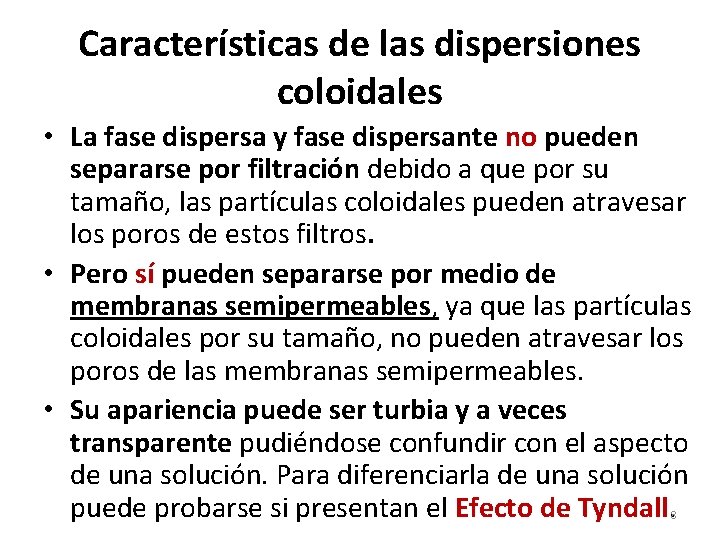 Características de las dispersiones coloidales

• La fase dispersa y fase dispersante no pueden separarse por filtración debido a que por su tamaño, las partículas coloidales pueden atravesar los poros de estos filtros.

• Pero sí pueden separarse por medio de membranas semipermeables, ya que las partículas coloidales por su tamaño, no pueden atravesar los poros de las membranas semipermeables.

• Su apariencia puede ser turbia y a veces transparente pudiéndose confundir con el aspecto de una solución. Para diferenciarla de una solución puede probarse si presentan el Efecto de Tyndall.